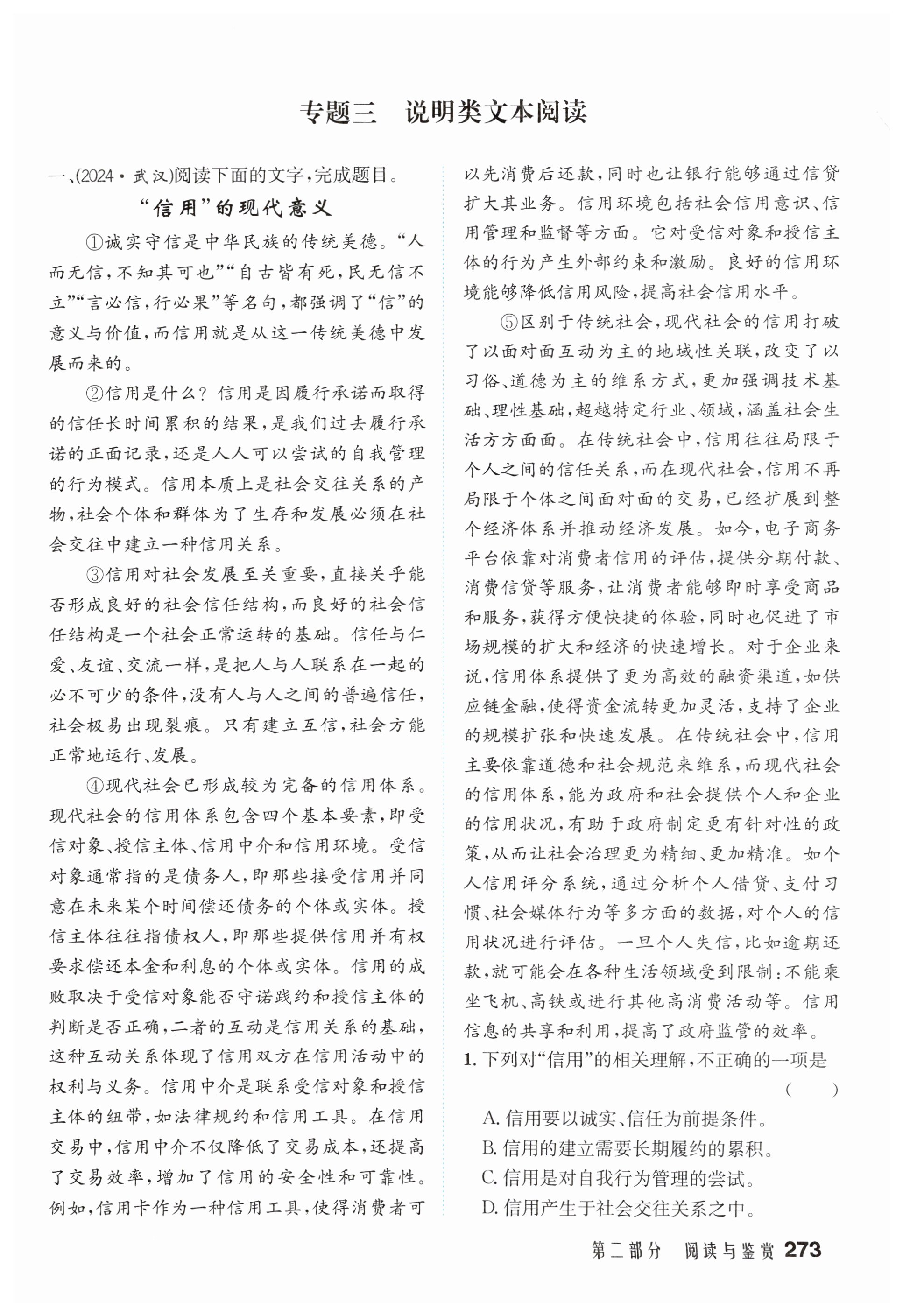 专题三　说明类文本阅读

一、(2024·武汉)阅读下面的文字,完成题目。

“信用”的现代意义

①诚实守信是中华民族的传统美德。“人而无信,不知其可也”“自古皆有死,民无信不立”“言必信,行必果”等名句,都强调了“信”的意义与价值,而信用就是从这一传统美德中发展而来的。

②信用是什么?信用是因履行承诺而取得的信任长时间累积的结果,是我们过去履行承诺的正面记录,还是人人可以尝试的自我管理的行为模式。信用本质上是社会交往关系的产物,社会个体和群体为了生存和发展必须在社会交往中建立一种信用关系。

③信用对社会发展至关重要,直接关乎能否形成良好的社会信任结构,而良好的社会信任结构是一个社会正常运转的基础。信任与仁爱、友谊、交流一样,是把人与人联系在一起的必不可少的条件,没有人与人之间的普遍信任,社会极易出现裂痕。只有建立互信,社会方能正常地运行、发展。

④现代社会已形成较为完备的信用体系。现代社会的信用体系包含四个基本要素,即受信对象、授信主体、信用中介和信用环境。受信对象通常指的是债务人,即那些接受信用并同意在未来某个时间偿还债务的个体或实体。授信主体往往指债权人,即那些提供信用并有权要求偿还本金和利息的个体或实体。信用的成败取决于受信对象能否守诺践约和授信主体的判断是否正确,二者的互动是信用关系的基础,这种互动关系体现了信用双方在信用活动中的权利与义务。信用中介是联系受信对象和授信主体的纽带,如法律规约和信用工具。在信用交易中,信用中介不仅降低了交易成本,还提高了交易效率,增加了信用的安全性和可靠性。例如,信用卡作为一种信用工具,使得消费者可以先消费后还款,同时也让银行能够通过信贷扩大其业务。信用环境包括社会信用意识、信用管理和监督等方面。它对受信对象和授信主体的行为产生外部约束和激励。良好的信用环境能够降低信用风险,提高社会信用水平。

⑤区别于传统社会,现代社会的信用打破了以面对面互动为主的地域性关联,改变了以习俗、道德为主的维系方式,更加强调技术基础、理性基础,超越特定行业、领域,涵盖社会生活方方面面。在传统社会中,信用往往局限于个人之间的信任关系,而在现代社会,信用不再局限于个体之间面对面的交易,已经扩展到整个经济体系并推动经济发展。如今,电子商务平台依靠对消费者信用的评估,提供分期付款、消费信贷等服务,让消费者能够即时享受商品和服务,获得方便快捷的体验,同时也促进了市场规模的扩大和经济的快速增长。对于企业来说,信用体系提供了更为高效的融资渠道,如供应链金融,使得资金流转更加灵活,支持了企业的规模扩张和快速发展。在传统社会中,信用主要依靠道德和社会规范来维系,而现代社会的信用体系,能为政府和社会提供个人和企业的信用状况,有助于政府制定更有针对性的政策,从而让社会治理更为精细、更加精准。如个人信用评分系统,通过分析个人借贷、支付习惯、社会媒体行为等多方面的数据,对个人的信用状况进行评估。一旦个人失信,比如逾期还款,就可能会在各种生活领域受到限制:不能乘坐飞机、高铁或进行其他高消费活动等。信用信息的共享和利用,提高了政府监管的效率。

1. 下列对“信用”的相关理解,不正确的一项是 (　　)

A. 信用要以诚实、信任为前提条件。
B. 信用的建立需要长期履约的累积。
C. 信用是对自我行为管理的尝试。
D. 信用产生于社会交往关系之中。

第二部分　阅读与鉴赏 273